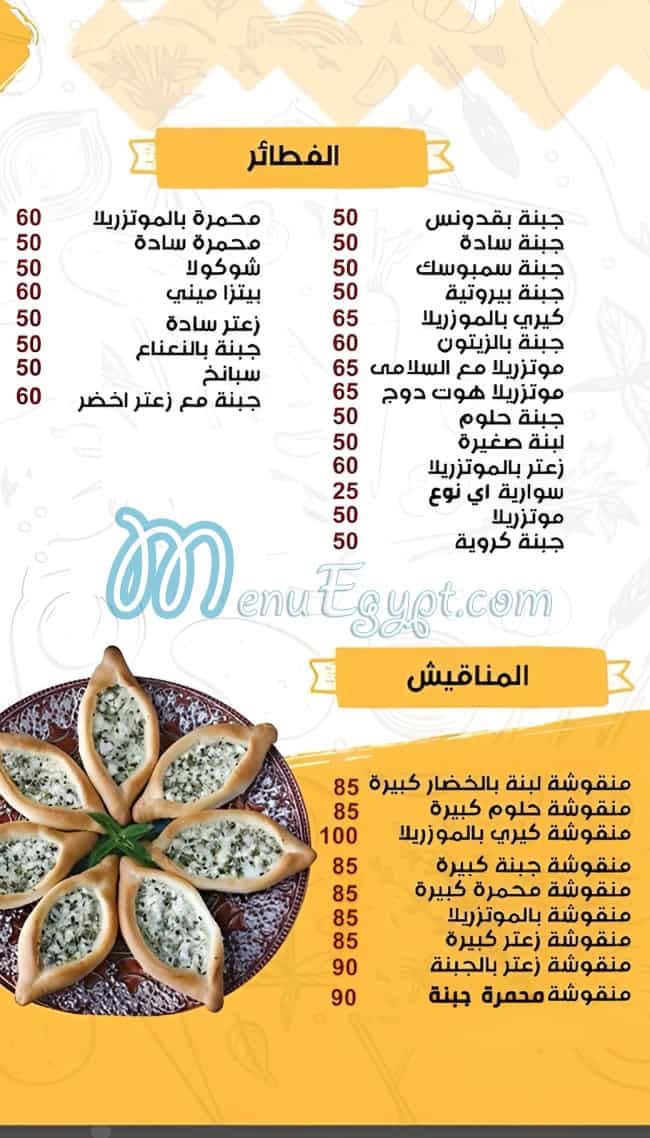 الفطائر

جبنة بقدونس 50
جبنة سادة 50
جبنة سمبوسك 50
جبنة بيروتية 50
كيري بالموزريلا 65
جبنة بالزيتون 60
موتزريلا مع السلامى 65
موتزريلا هوت دوج 65
جبنة حلوم 50
لبنة صغيرة 50
زعتر بالموتزريلا 60
سوارية اي نوع 25
موتزريلا 50
جبنة كروية 50

محمرة بالموتزريلا 60
محمرة سادة 50
شوكولا 50
بيتزا ميني 60
زعتر سادة 50
جبنة بالنعناع 50
سبانخ 50
جبنة مع زعتر اخضر 60

MenuEgypt.com

المناقيش

منقوشة لبنة بالخضار كبيرة 85
منقوشة حلوم كبيرة 85
منقوشة كيري بالموزريلا 100
منقوشة جبنة كبيرة 85
منقوشة محمرة كبيرة 85
منقوشة بالموتزريلا 85
منقوشة زعتر كبيرة 85
منقوشة زعتر بالجبنة 90
منقوشة محمرة جبنة 90